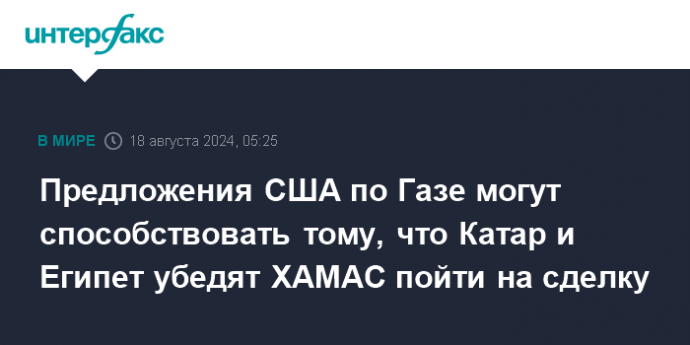 интерфакс

В МИРЕ 18 августа 2024, 05:25

Предложения США по Газе могут способствовать тому, что Катар и Египет убедят ХАМАС пойти на сделку